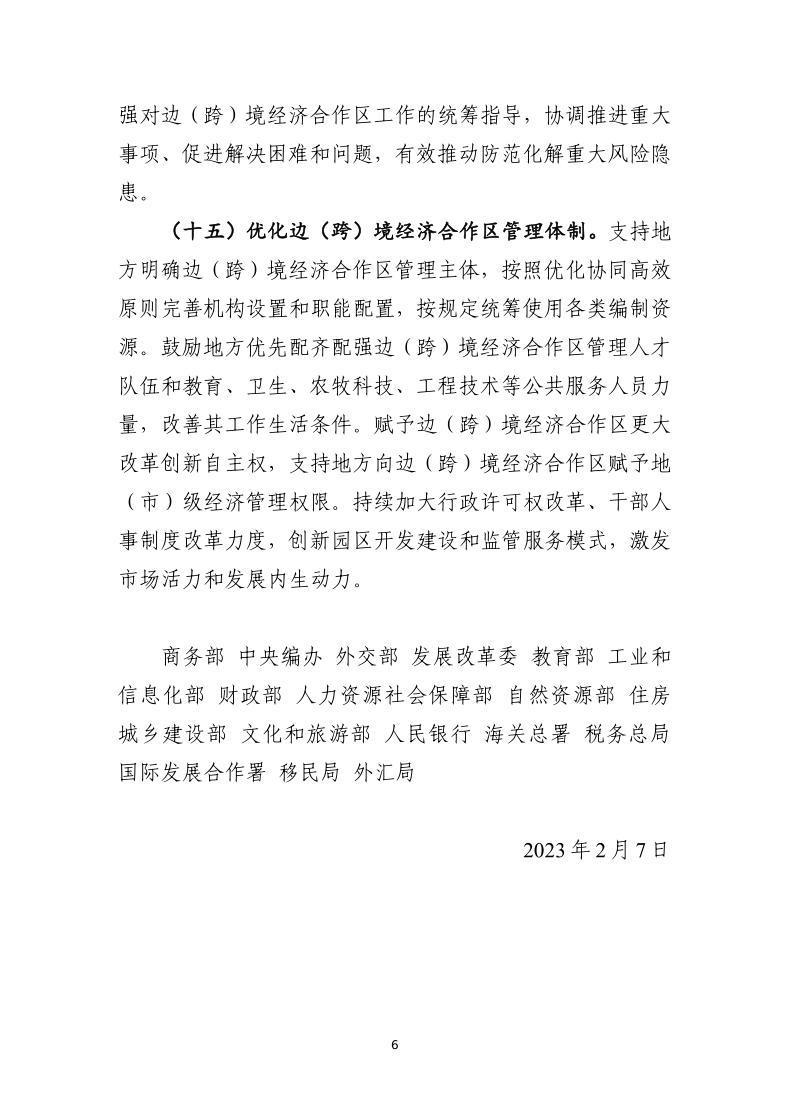 强对边（跨）境经济合作区工作的统筹指导，协调推进重大事项、促进解决困难和问题，有效推动防范化解重大风险隐患。

（十五）优化边（跨）境经济合作区管理体制。支持地方明确边（跨）境经济合作区管理主体，按照优化协同高效原则完善机构设置和职能配置，按规定统筹使用各类编制资源。鼓励地方优先配齐配强边（跨）境经济合作区管理人才队伍和教育、卫生、农牧科技、工程技术等公共服务人员力量，改善其工作生活条件。赋予边（跨）境经济合作区更大改革创新自主权，支持地方向边（跨）境经济合作区赋予地（市）级经济管理权限。持续加大行政许可权改革、干部人事制度改革力度，创新园区开发建设和监管服务模式，激发市场活力和发展内生动力。

商务部 中央编办 外交部 发展改革委 教育部 工业和信息化部 财政部 人力资源社会保障部 自然资源部 住房城乡建设部 文化和旅游部 人民银行 海关总署 税务总局 国际发展合作署 移民局 外汇局

2023 年 2 月 7 日

6